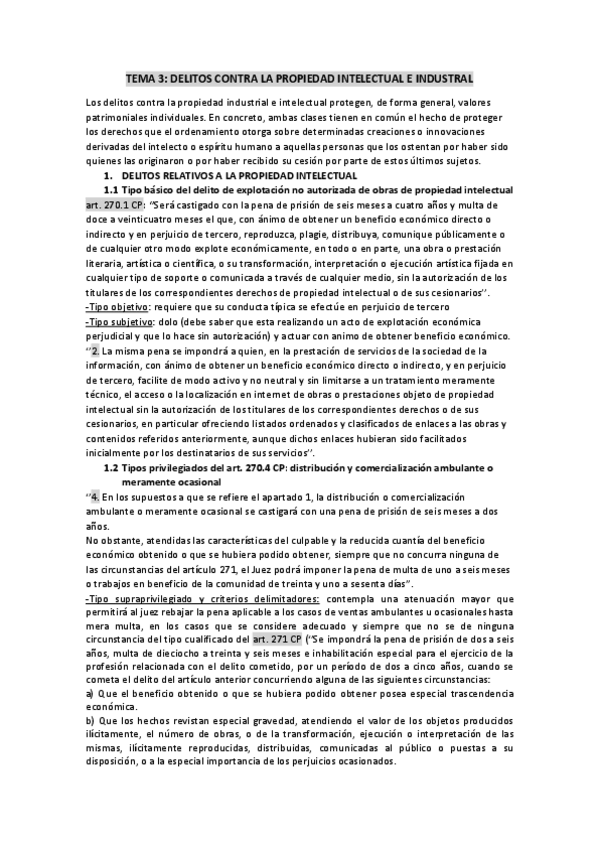 TEMA 3: DELITOS CONTRA LA PROPIEDAD INTELECTUAL E INDUSTRAL

Los delitos contra la propiedad industrial e intelectual protegen, de forma general, valores patrimoniales individuales. En concreto, ambas clases tienen en común el hecho de proteger los derechos que el ordenamiento otorga sobre determinadas creaciones o innovaciones derivadas del intelecto o espíritu humano a aquellas personas que los ostentan por haber sido quienes las originaron o por haber recibido su cesión por parte de estos últimos sujetos.

1. DELITOS RELATIVOS A LA PROPIEDAD INTELECTUAL

1.1 Tipo básico del delito de explotación no autorizada de obras de propiedad intelectual

art. 270.1 CP: "Será castigado con la pena de prisión de seis meses a cuatro años y multa de doce a veinticuatro meses el que, con ánimo de obtener un beneficio económico directo o indirecto y en perjuicio de tercero, reproduzca, plagie, distribuya, comunique públicamente o de cualquier otro modo explote económicamente, en todo o en parte, una obra o prestación literaria, artística o científica, o su transformación, interpretación o ejecución artística fijada en cualquier tipo de soporte o comunicada a través de cualquier medio, sin la autorización de los titulares de los correspondientes derechos de propiedad intelectual o de sus cesionarios".

-Tipo objetivo: requiere que su conducta típica se efectúe en perjuicio de tercero

-Tipo subjetivo: dolo (debe saber que esta realizando un acto de explotación económica perjudicial y que lo hace sin autorización) y actuar con animo de obtener beneficio económico.

"2. La misma pena se impondrá a quien, en la prestación de servicios de la sociedad de la información, con ánimo de obtener un beneficio económico directo o indirecto, y en perjuicio de tercero, facilite de modo activo y no neutral y sin limitarse a un tratamiento meramente técnico, el acceso o la localización en internet de obras o prestaciones objeto de propiedad intelectual sin la autorización de los titulares de los correspondientes derechos o de sus cesionarios, en particular ofreciendo listados ordenados y clasificados de enlaces a las obras y contenidos referidos anteriormente, aunque dichos enlaces hubieran sido facilitados inicialmente por los destinatarios de sus servicios".

1.2 Tipos privilegiados del art. 270.4 CP: distribución y comercialización ambulante o meramente ocasional

"4. En los supuestos a que se refiere el apartado 1, la distribución o comercialización ambulante o meramente ocasional se castigará con una pena de prisión de seis meses a dos años.

No obstante, atendidas las características del culpable y la reducida cuantía del beneficio económico obtenido o que se hubiera podido obtener, siempre que no concurra ninguna de las circunstancias del artículo 271, el Juez podrá imponer la pena de multa de uno a seis meses o trabajos en beneficio de la comunidad de treinta y uno a sesenta días".

-Tipo supraprivilegiado y criterios delimitadores: contempla una atenuación mayor que permitirá al juez rebajar la pena aplicable a los casos de ventas ambulantes u ocasionales hasta mera multa, en los casos que se considere adecuado y siempre que no se de ninguna circunstancia del tipo cualificado del art. 271 CP ("Se impondrá la pena de prisión de dos a seis años, multa de dieciocho a treinta y seis meses e inhabilitación especial para el ejercicio de la profesión relacionada con el delito cometido, por un período de dos a cinco años, cuando se cometa el delito del artículo anterior concurriendo alguna de las siguientes circunstancias:

a) Que el beneficio obtenido o que se hubiera podido obtener posea especial trascendencia económica.

b) Que los hechos revistan especial gravedad, atendiendo el valor de los objetos producidos ilícitamente, el número de obras, o de la transformación, ejecución o interpretación de las mismas, ilícitamente reproducidas, distribuidas, comunicadas al público o puestas a su disposición, o a la especial importancia de los perjuicios ocasionados.